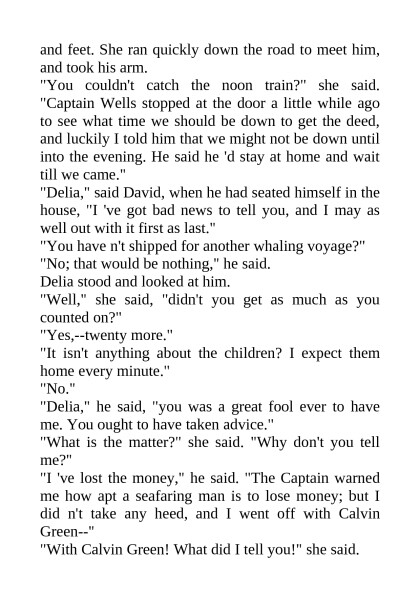 and feet. She ran quickly down the road to meet him, and took his arm.

"You couldn't catch the noon train?" she said. "Captain Wells stopped at the door a little while ago to see what time we should be down to get the deed, and luckily I told him that we might not be down until into the evening. He said he 'd stay at home and wait till we came."

"Delia," said David, when he had seated himself in the house, "I 've got bad news to tell you, and I may as well out with it first as last."

"You have n't shipped for another whaling voyage?"

"No; that would be nothing," he said.

Delia stood and looked at him.

"Well," she said, "didn't you get as much as you counted on?"

"Yes,--twenty more."

"It isn't anything about the children? I expect them home every minute."

"No."

"Delia," he said, "you was a great fool ever to have me. You ought to have taken advice."

"What is the matter?" she said. "Why don't you tell me?"

"I 've lost the money," he said. "The Captain warned me how apt a seafaring man is to lose money; but I did n't take any heed, and I went off with Calvin Green--"

"With Calvin Green! What did I tell you!" she said.